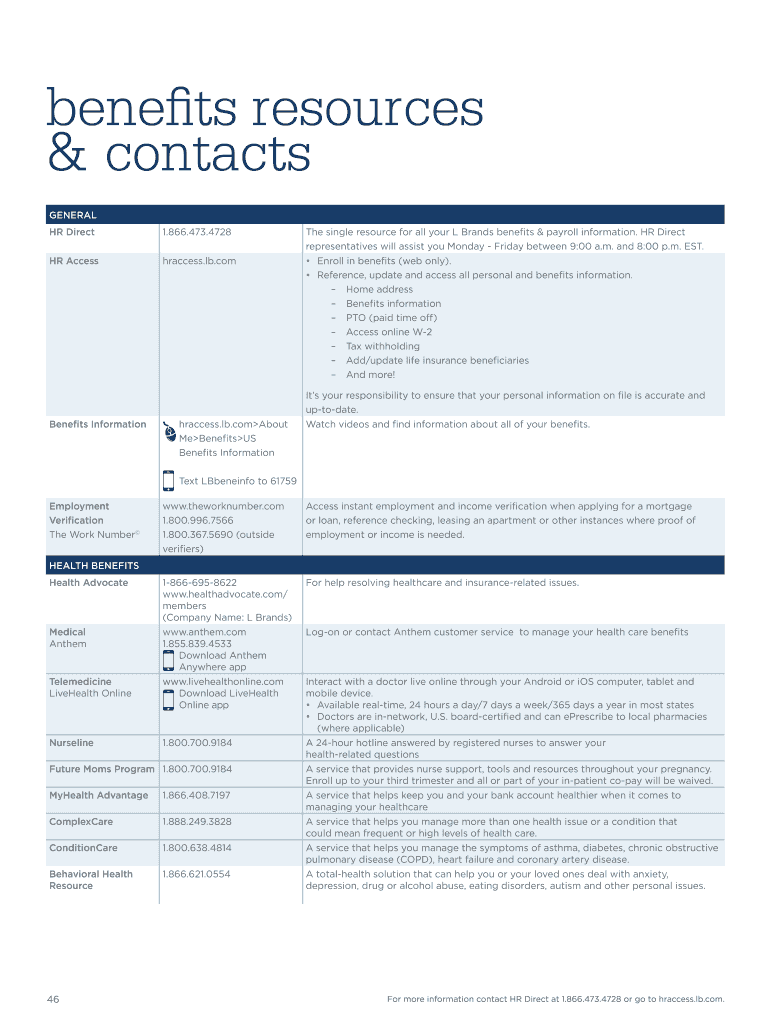 benefits resources
& contacts

| GENERAL | | |
|---|---|---|
| HR Direct | 1.866.473.4728 | The single resource for all your L Brands benefits & payroll information. HR Direct representatives will assist you Monday - Friday between 9:00 a.m. and 8:00 p.m. EST. |
| HR Access | hraccess.lb.com | • Enroll in benefits (web only). • Reference, update and access all personal and benefits information. – Home address – Benefits information – PTO (paid time off) – Access online W-2 – Tax withholding – Add/update life insurance beneficiaries – And more! It's your responsibility to ensure that your personal information on file is accurate and up-to-date. |
| Benefits Information | hraccess.lb.com>About Me>Benefits>US Benefits Information Text LBbeneinfo to 61759 | Watch videos and find information about all of your benefits. |
| Employment Verification The Work Number® | www.theworknumber.com 1.800.996.7566 1.800.367.5690 (outside verifiers) | Access instant employment and income verification when applying for a mortgage or loan, reference checking, leasing an apartment or other instances where proof of employment or income is needed. |
| HEALTH BENEFITS | | |
| Health Advocate | 1-866-695-8622 www.healthadvocate.com/members (Company Name: L Brands) | For help resolving healthcare and insurance-related issues. |
| Medical Anthem | www.anthem.com 1.855.839.4533 Download Anthem Anywhere app | Log-on or contact Anthem customer service to manage your health care benefits |
| Telemedicine LiveHealth Online | www.livehealthonline.com Download LiveHealth Online app | Interact with a doctor live online through your Android or iOS computer, tablet and mobile device. • Available real-time, 24 hours a day/7 days a week/365 days a year in most states • Doctors are in-network, U.S. board-certified and can ePrescribe to local pharmacies (where applicable) |
| Nurseline | 1.800.700.9184 | A 24-hour hotline answered by registered nurses to answer your health-related questions |
| Future Moms Program | 1.800.700.9184 | A service that provides nurse support, tools and resources throughout your pregnancy. Enroll up to your third trimester and all or part of your in-patient co-pay will be waived. |
| MyHealth Advantage | 1.866.408.7197 | A service that helps keep you and your bank account healthier when it comes to managing your healthcare |
| ComplexCare | 1.888.249.3828 | A service that helps you manage more than one health issue or a condition that could mean frequent or high levels of health care. |
| ConditionCare | 1.800.638.4814 | A service that helps you manage the symptoms of asthma, diabetes, chronic obstructive pulmonary disease (COPD), heart failure and coronary artery disease. |
| Behavioral Health Resource | 1.866.621.0554 | A total-health solution that can help you or your loved ones deal with anxiety, depression, drug or alcohol abuse, eating disorders, autism and other personal issues. |

46

For more information contact HR Direct at 1.866.473.4728 or go to hraccess.lb.com.